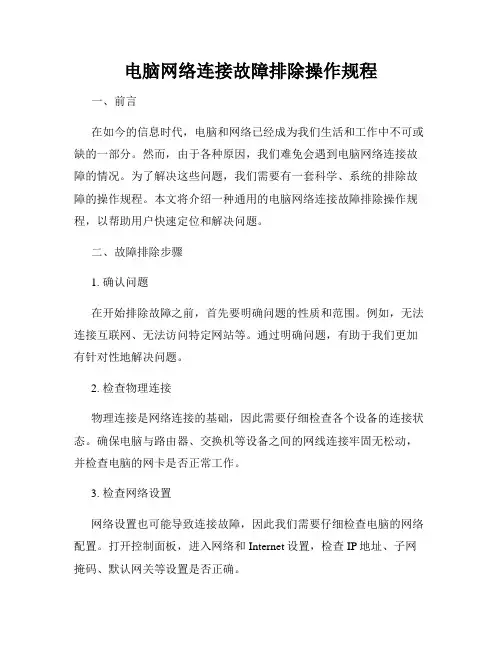 电脑网络连接故障排除操作规程

一、前言

在如今的信息时代，电脑和网络已经成为我们生活和工作中不可或缺的一部分。然而，由于各种原因，我们难免会遇到电脑网络连接故障的情况。为了解决这些问题，我们需要有一套科学、系统的排除故障的操作规程。本文将介绍一种通用的电脑网络连接故障排除操作规程，以帮助用户快速定位和解决问题。

二、故障排除步骤

1. 确认问题

在开始排除故障之前，首先要明确问题的性质和范围。例如，无法连接互联网、无法访问特定网站等。通过明确问题，有助于我们更加有针对性地解决问题。

2. 检查物理连接

物理连接是网络连接的基础，因此需要仔细检查各个设备的连接状态。确保电脑与路由器、交换机等设备之间的网线连接牢固无松动，并检查电脑的网卡是否正常工作。

3. 检查网络设置

网络设置也可能导致连接故障，因此我们需要仔细检查电脑的网络配置。打开控制面板，进入网络和 Internet 设置，检查 IP 地址、子网掩码、默认网关等设置是否正确。